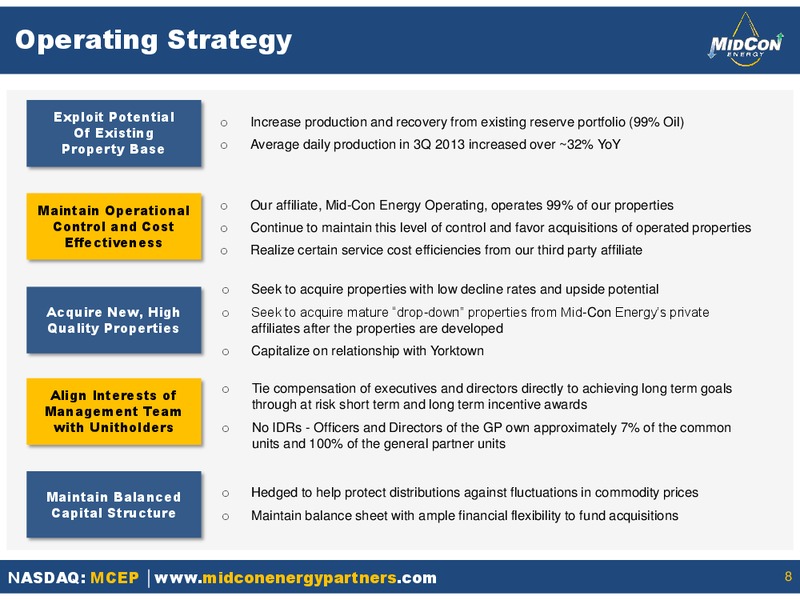 Operating Strategy

MIDCON ENERGY

Exploit Potential Of Existing Property Base

o Increase production and recovery from existing reserve portfolio (99% Oil)
o Average daily production in 3Q 2013 increased over ~32% YoY

Maintain Operational Control and Cost Effectiveness

o Our affiliate, Mid-Con Energy Operating, operates 99% of our properties
o Continue to maintain this level of control and favor acquisitions of operated properties
o Realize certain service cost efficiencies from our third party affiliate

Acquire New, High Quality Properties

o Seek to acquire properties with low decline rates and upside potential
o Seek to acquire mature "drop-down" properties from Mid-Con Energy's private affiliates after the properties are developed
o Capitalize on relationship with Yorktown

Align Interests of Management Team with Unitholders

o Tie compensation of executives and directors directly to achieving long term goals through at risk short term and long term incentive awards
o No IDRs - Officers and Directors of the GP own approximately 7% of the common units and 100% of the general partner units

Maintain Balanced Capital Structure

o Hedged to help protect distributions against fluctuations in commodity prices
o Maintain balance sheet with ample financial flexibility to fund acquisitions

NASDAQ: MCEP | www.midconenergypartners.com

8